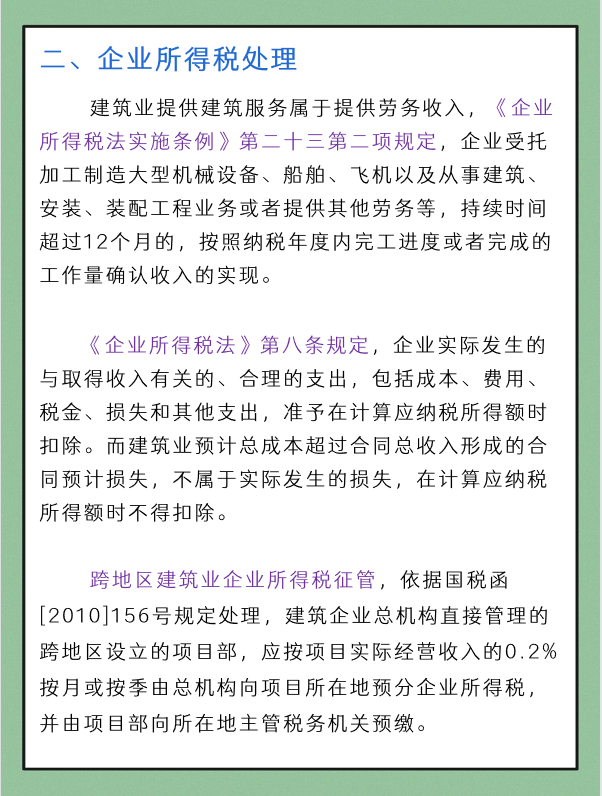 二、企业所得税处理

建筑业提供建筑服务属于提供劳务收入，《企业所得税法实施条例》第二十三第二项规定，企业受托加工制造大型机械设备、船舶、飞机以及从事建筑、安装、装配工程业务或者提供其他劳务等，持续时间超过12个月的，按照纳税年度内完工进度或者完成的工作量确认收入的实现。

《企业所得税法》第八条规定，企业实际发生的与取得收入有关的、合理的支出，包括成本、费用、税金、损失和其他支出，准予在计算应纳税所得额时扣除。而建筑业预计总成本超过合同总收入形成的合同预计损失，不属于实际发生的损失，在计算应纳税所得额时不得扣除。

跨地区建筑业企业所得税征管，依据国税函[2010]156号规定处理，建筑企业总机构直接管理的跨地区设立的项目部，应按项目实际经营收入的0.2%按月或按季由总机构向项目所在地预分企业所得税，并由项目部向所在地主管税务机关预缴。